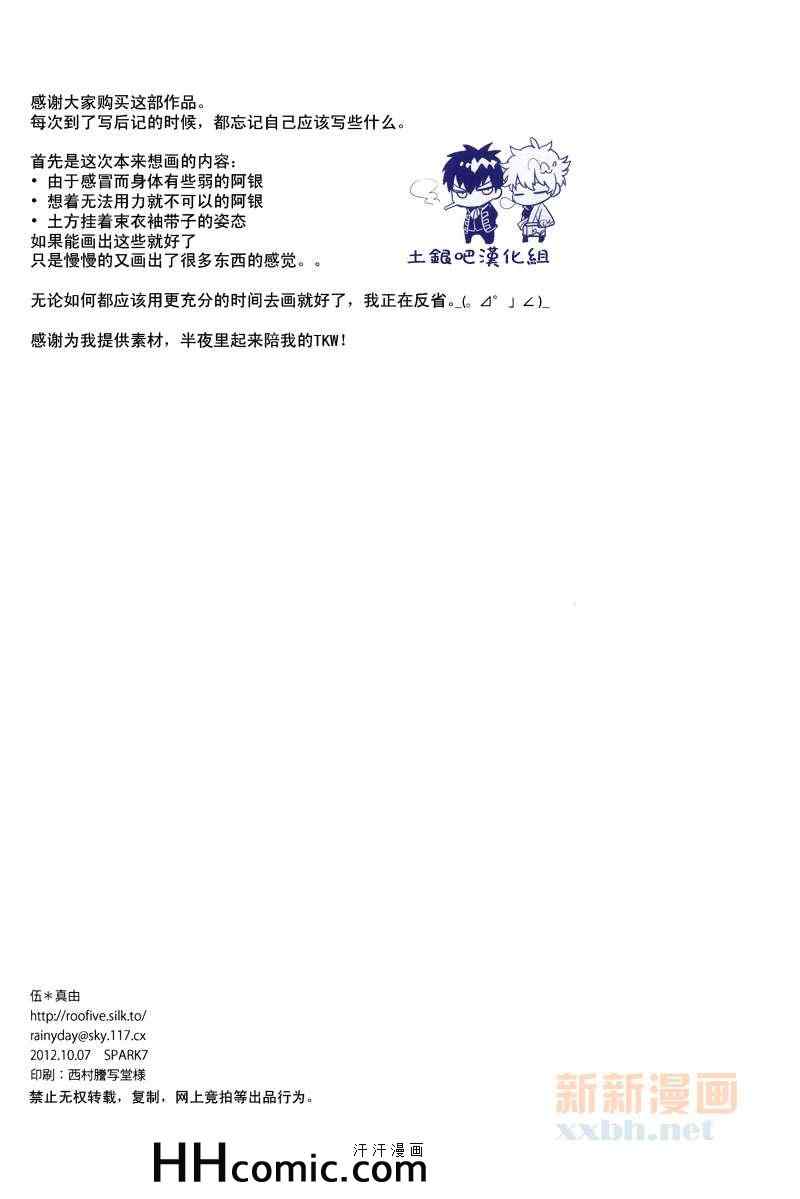 感谢大家购买这部作品。
每次到了写后记的时候，都忘记自己应该写些什么。

首先是这次本来想画的内容：
• 由于感冒而身体有些弱的阿银
• 想着无法用力就不可以的阿银
• 土方挂着束衣袖带子的姿态
如果能画出这些就好了
只是慢慢的又画出了很多东西的感觉。。

土銀吧漢化組

无论如何都应该用更充分的时间去画就好了，我正在反省。_(。⊿°」∠)_

感谢为我提供素材，半夜里起来陪我的TKW！

伍＊真由
http://roofive.silk.to/
rainyday@sky.117.cx
2012.10.07 SPARK7
印刷：西村謄写堂様
禁止无权转载，复制，网上竞拍等出品行为。

HHcomic.com
汗汗漫画

新新漫画
xxbh.net